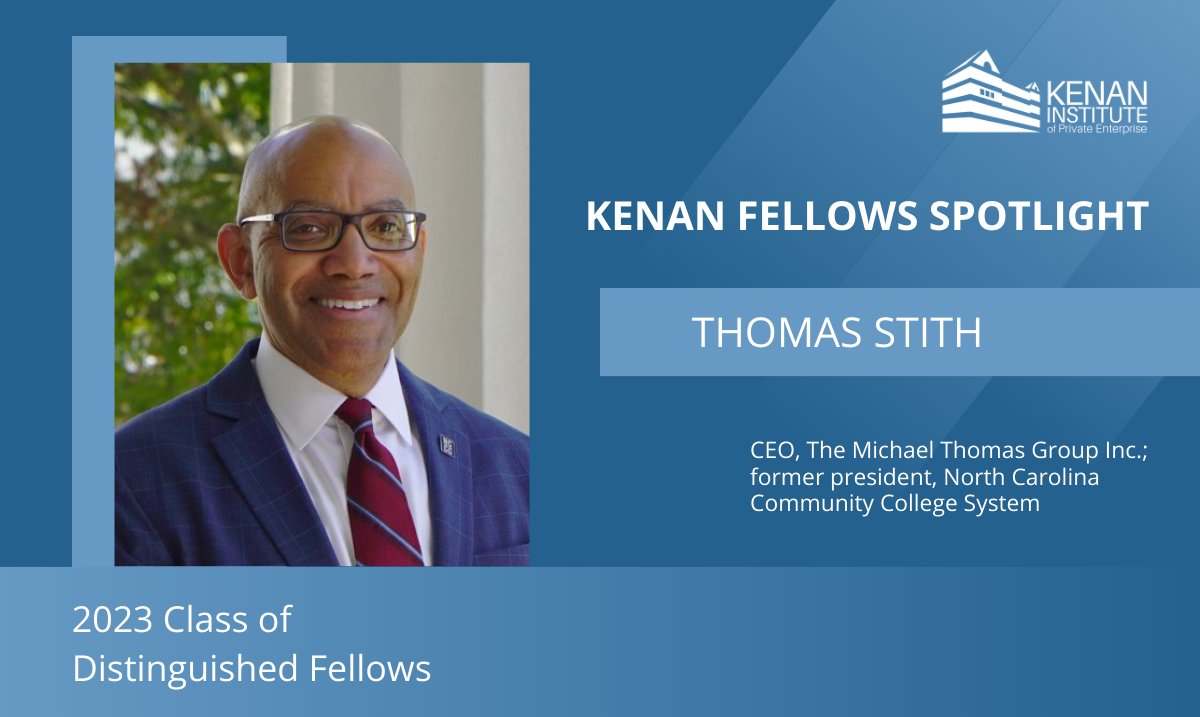 KENAN INSTITUTE of Private Enterprise

KENAN FELLOWS SPOTLIGHT

THOMAS STITH

CEO, The Michael Thomas Group Inc.; former president, North Carolina Community College System

2023 Class of Distinguished Fellows